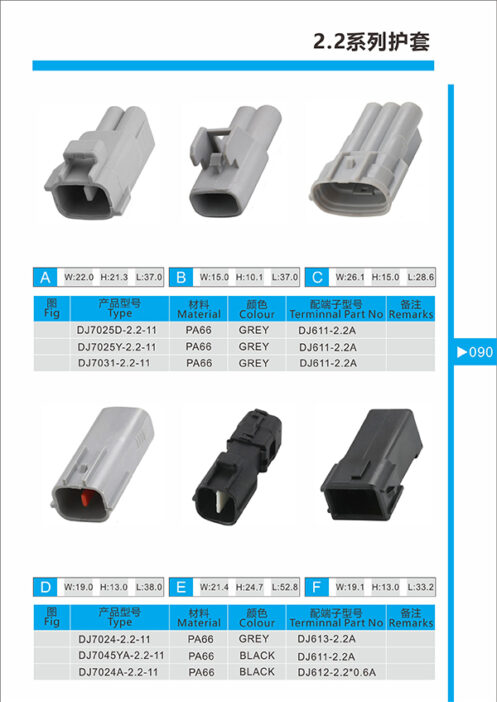 2.2系列护套

A W:22.0 H:21.3 L:37.0

B W:15.0 H:10.1 L:37.0

C W:26.1 H:15.0 L:28.6

| 图 Fig | 产品型号 Type | 材料 Material | 颜色 Colour | 配端子型号 Terminnal Part No | 备注 Remarks |
|---|---|---|---|---|---|
| | DJ7025D-2.2-11 | PA66 | GREY | DJ611-2.2A | |
| | DJ7025Y-2.2-11 | PA66 | GREY | DJ611-2.2A | |
| | DJ7031-2.2-11 | PA66 | GREY | DJ611-2.2A | |

▶090

D W:19.0 H:13.0 L:38.0

E W:21.4 H:24.7 L:52.8

F W:19.1 H:13.0 L:33.2

| 图 Fig | 产品型号 Type | 材料 Material | 颜色 Colour | 配端子型号 Terminnal Part No | 备注 Remarks |
|---|---|---|---|---|---|
| | DJ7024-2.2-11 | PA66 | GREY | DJ613-2.2A | |
| | DJ7045YA-2.2-11 | PA66 | BLACK | DJ611-2.2A | |
| | DJ7024A-2.2-11 | PA66 | BLACK | DJ612-2.2*0.6A | |